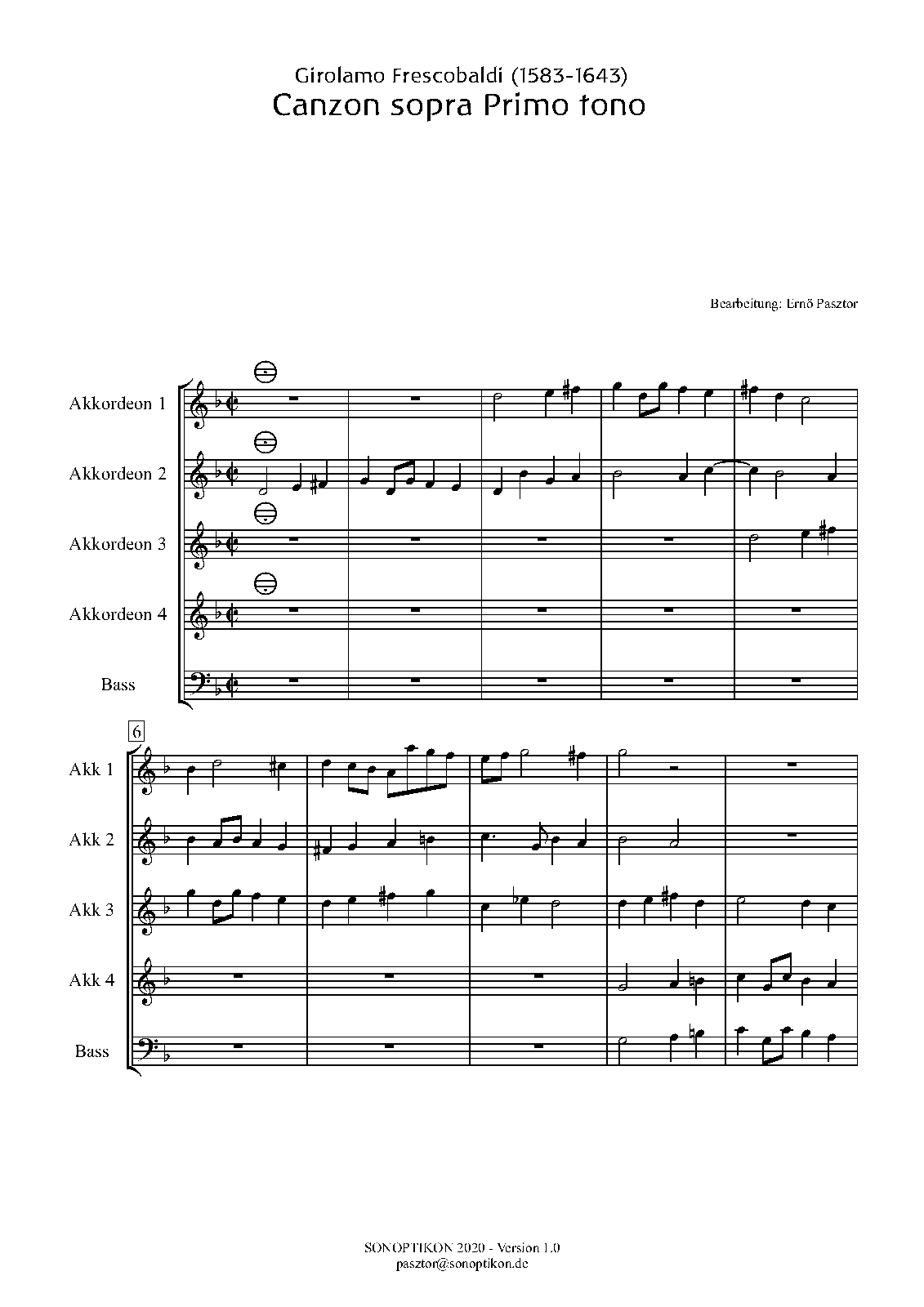 Girolamo Frescobaldi (1583-1643)
Canzon sopra Primo tono

Bearbeitung: Ernő Pasztor

Akkordeon 1

Akkordeon 2

Akkordeon 3

Akkordeon 4

Bass

6

Akk 1

Akk 2

Akk 3

Akk 4

Bass

SONOPTIKON 2020 - Version 1.0
pasztor@sonoptikon.de